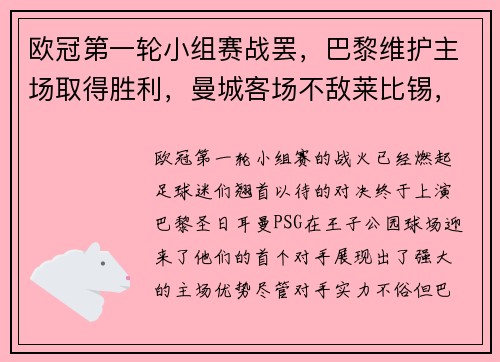 欧冠第一轮小组赛战罢，巴黎维护主场取得胜利，曼城客场不敌莱比锡，

欧冠第一轮小组赛的战火已经燃起足球迷们翘首以待的对决终于上演巴黎圣日耳曼PSG在王子公园球场迎来了他们的首个对手展现出了强大的主场优势尽管对手实力不俗但巴